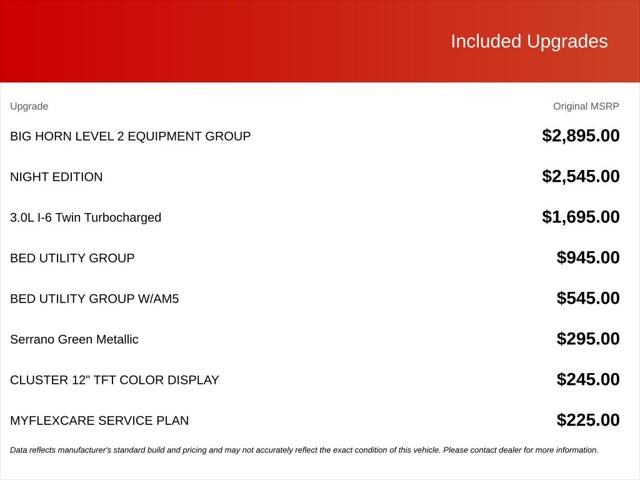 Included Upgrades

| Upgrade | Original MSRP |
|---|---|
| BIG HORN LEVEL 2 EQUIPMENT GROUP | \$2,895.00 |
| NIGHT EDITION | \$2,545.00 |
| 3.0L I-6 Twin Turbocharged | \$1,695.00 |
| BED UTILITY GROUP | \$945.00 |
| BED UTILITY GROUP W/AM5 | \$545.00 |
| Serrano Green Metallic | \$295.00 |
| CLUSTER 12" TFT COLOR DISPLAY | \$245.00 |
| MYFLEXCARE SERVICE PLAN | \$225.00 |

Data reflects manufacturer's standard build and pricing and may not accurately reflect the exact condition of this vehicle. Please contact dealer for more information.